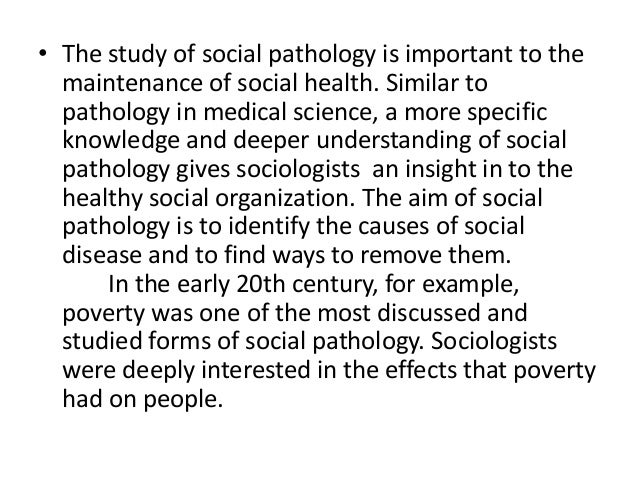 • The study of social pathology is important to the maintenance of social health. Similar to pathology in medical science, a more specific knowledge and deeper understanding of social pathology gives sociologists an insight in to the healthy social organization. The aim of social pathology is to identify the causes of social disease and to find ways to remove them.

In the early 20th century, for example, poverty was one of the most discussed and studied forms of social pathology. Sociologists were deeply interested in the effects that poverty had on people.